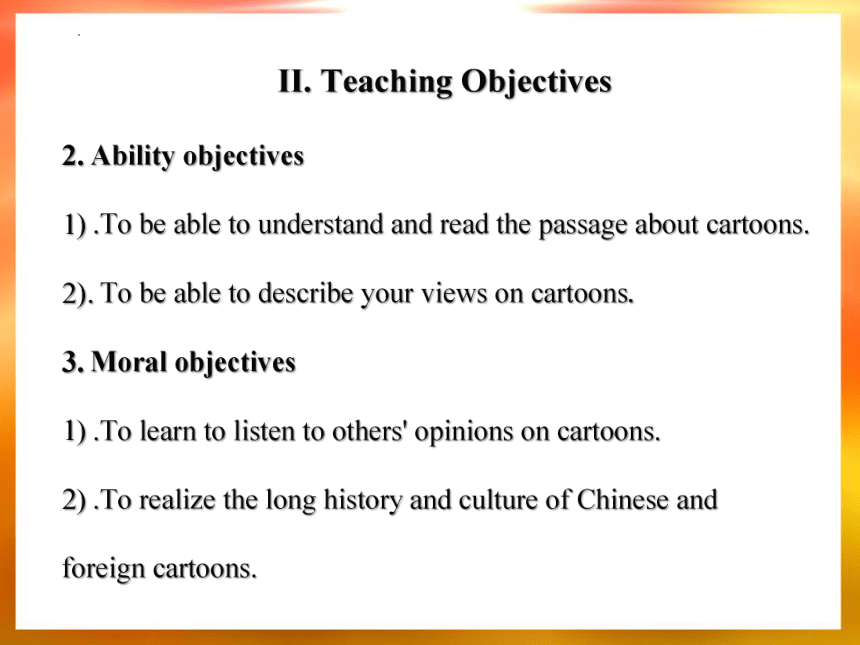 II. Teaching Objectives

2. Ability objectives

1) .To be able to understand and read the passage about cartoons.

2). To be able to describe your views on cartoons.

3. Moral objectives

1) .To learn to listen to others' opinions on cartoons.

2) .To realize the long history and culture of Chinese and foreign cartoons.